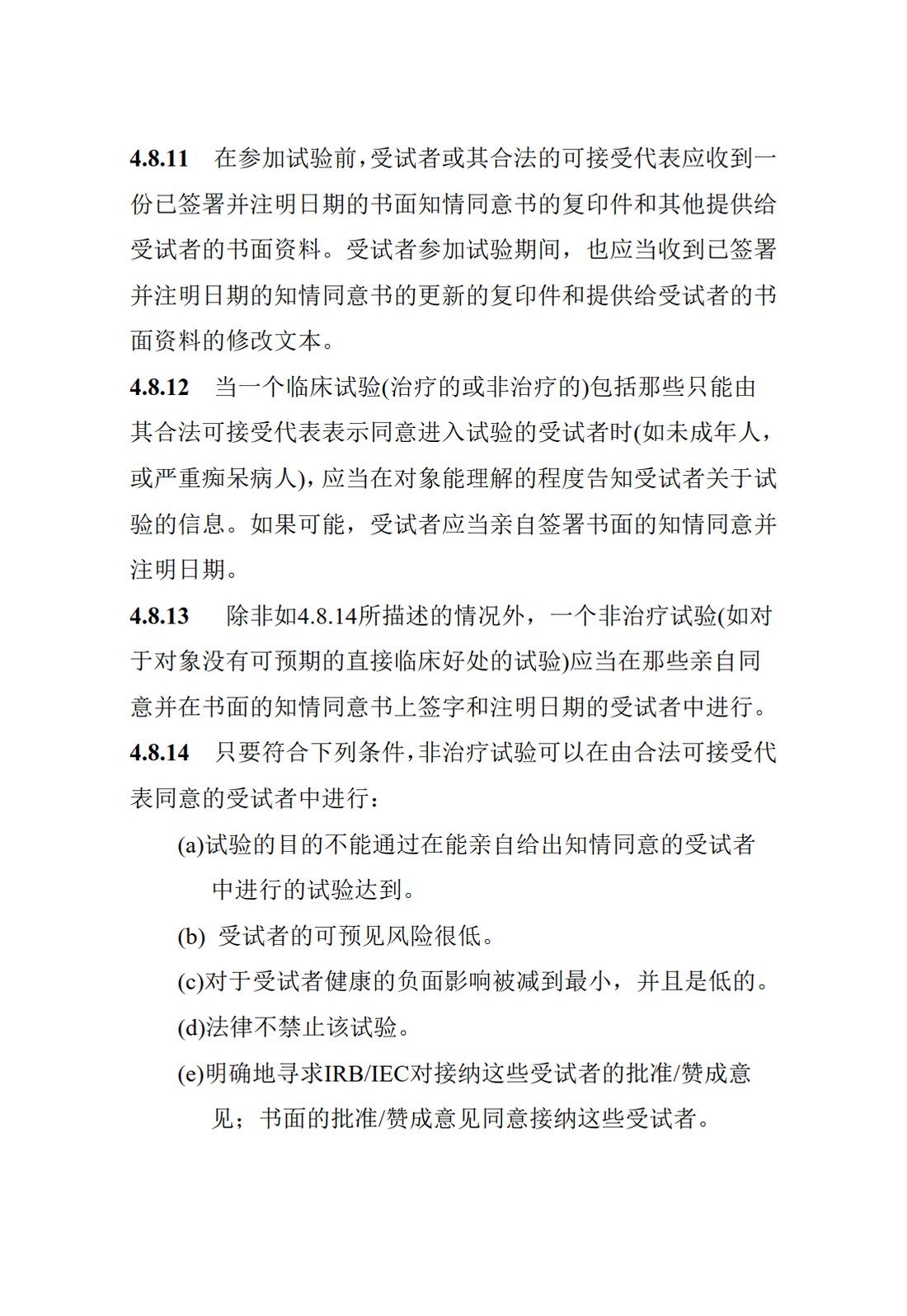 4.8.11 在参加试验前,受试者或其合法的可接受代表应收到一份已签署并注明日期的书面知情同意书的复印件和其他提供给受试者的书面资料。受试者参加试验期间，也应当收到已签署并注明日期的知情同意书的更新的复印件和提供给受试者的书面资料的修改文本。

4.8.12 当一个临床试验(治疗的或非治疗的)包括那些只能由其合法可接受代表表示同意进入试验的受试者时(如未成年人，或严重痴呆病人),应当在对象能理解的程度告知受试者关于试验的信息。如果可能，受试者应当亲自签署书面的知情同意并注明日期。

4.8.13 除非如4.8.14所描述的情况外，一个非治疗试验(如对于对象没有可预期的直接临床好处的试验)应当在那些亲自同意并在书面的知情同意书上签字和注明日期的受试者中进行。

4.8.14 只要符合下列条件,非治疗试验可以在由合法可接受代表同意的受试者中进行：

(a)试验的目的不能通过在能亲自给出知情同意的受试者中进行的试验达到。

(b) 受试者的可预见风险很低。

(c)对于受试者健康的负面影响被减到最小，并且是低的。

(d)法律不禁止该试验。

(e)明确地寻求IRB/IEC对接纳这些受试者的批准/赞成意见；书面的批准/赞成意见同意接纳这些受试者。